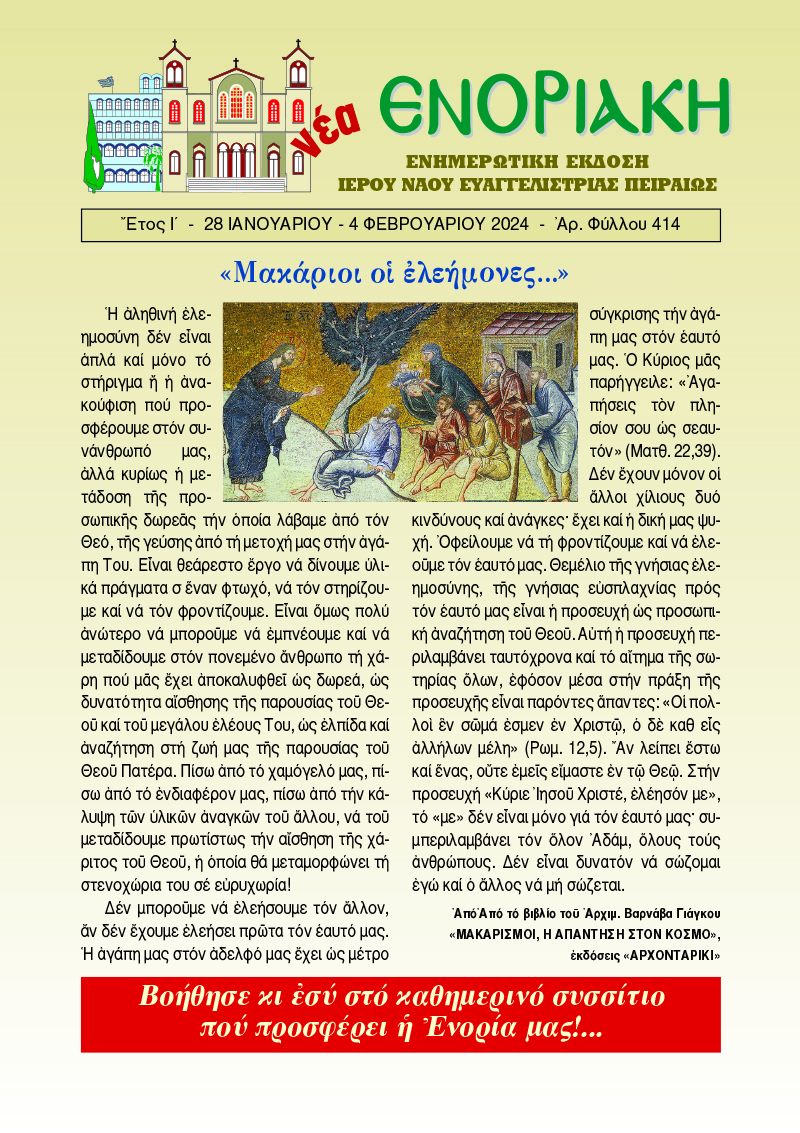 νέα ΕΝΟΡΙΑΚΗ

ΕΝΗΜΕΡΩΤΙΚΗ ΕΚΔΟΣΗ
ΙΕΡΟΥ ΝΑΟΥ ΕΥΑΓΓΕΛΙΣΤΡΙΑΣ ΠΕΙΡΑΙΩΣ

Ἔτος Ι´ - 28 ΙΑΝΟΥΑΡΙΟΥ - 4 ΦΕΒΡΟΥΑΡΙΟΥ 2024 - Ἀρ. Φύλλου 414

«Μακάριοι οἱ ἐλεήμονες...»

Ἡ ἀληθινή ἐλεημοσύνη δέν εἶναι ἁπλά καί μόνο τό στήριγμα ἤ ἡ ἀνακούφιση πού προσφέρουμε στόν συνάνθρωπό μας, ἀλλά κυρίως ἡ μετάδοση τῆς προσωπικῆς δωρεᾶς τήν ὁποία λάβαμε ἀπό τόν Θεό, τῆς γεύσης ἀπό τή μετοχή μας στήν ἀγάπη Του. Εἶναι θεάρεστο ἔργο νά δίνουμε ὑλικά πράγματα σ᾽ ἕναν φτωχό, νά τόν στηρίζουμε καί νά τόν φροντίζουμε. Εἶναι ὅμως πολύ ἀνώτερο νά μποροῦμε νά ἐμπνέουμε καί νά μεταδίδουμε στόν πονεμένο ἄνθρωπο τή χάρη πού μᾶς ἔχει ἀποκαλυφθεῖ ὡς δωρεά, ὡς δυνατότητα αἴσθησης τῆς παρουσίας τοῦ Θεοῦ καί τοῦ μεγάλου ἐλέους Του, ὡς ἐλπίδα καί ἀναζήτηση στή ζωή μας τῆς παρουσίας τοῦ Θεοῦ Πατέρα. Πίσω ἀπό τό χαμόγελό μας, πίσω ἀπό τό ἐνδιαφέρον μας, πίσω ἀπό τήν κάλυψη τῶν ὑλικῶν ἀναγκῶν τοῦ ἄλλου, νά τοῦ μεταδίδουμε πρωτίστως τήν αἴσθηση τῆς χάριτος τοῦ Θεοῦ, ἡ ὁποία θά μεταμορφώνει τή στενοχώρια του σέ εὐρυχωρία!

Δέν μποροῦμε νά ἐλεήσουμε τόν ἄλλον, ἄν δέν ἔχουμε ἐλεήσει πρῶτα τόν ἑαυτό μας. Ἡ ἀγάπη μας στόν ἀδελφό μας ἔχει ὡς μέτρο σύγκρισης τήν ἀγάπη μας στόν ἑαυτό μας. Ὁ Κύριος μᾶς παρήγγειλε: «Ἀγαπήσεις τὸν πλησίον σου ὡς σεαυτόν» (Ματθ. 22,39). Δέν ἔχουν μόνον οἱ ἄλλοι χίλιους δυό κινδύνους καί ἀνάγκες· ἔχει καί ἡ δική μας ψυχή. Ὀφείλουμε νά τή φροντίζουμε καί νά ἐλεοῦμε τόν ἑαυτό μας. Θεμέλιο τῆς γνήσιας ἐλεημοσύνης, τῆς γνήσιας εὐσπλαχνίας πρός τόν ἑαυτό μας εἶναι ἡ προσευχή ὡς προσωπική ἀναζήτηση τοῦ Θεοῦ. Αὐτή ἡ προσευχή περιλαμβάνει ταυτόχρονα καί τό αἴτημα τῆς σωτηρίας ὅλων, ἐφόσον μέσα στήν πράξη τῆς προσευχῆς εἶναι παρόντες ἅπαντες: «Οἱ πολλοὶ ἓν σῶμά ἐσμεν ἐν Χριστῷ, ὁ δὲ καθ᾽ εἷς ἀλλήλων μέλη» (Ρωμ. 12,5). Ἄν λείπει ἔστω καί ἕνας, οὔτε ἐμεῖς εἴμαστε ἐν τῷ Θεῷ. Στήν προσευχή «Κύριε Ἰησοῦ Χριστέ, ἐλέησόν με», τό «με» δέν εἶναι μόνο γιά τόν ἑαυτό μας· συμπεριλαμβάνει τόν ὅλον Ἀδάμ, ὅλους τούς ἀνθρώπους. Δέν εἶναι δυνατόν νά σώζομαι ἐγώ καί ὁ ἄλλος νά μή σώζεται.

Ἀπό Ἀπό τό βιβλίο τοῦ Ἀρχιμ. Βαρνάβα Γιάγκου «ΜΑΚΑΡΙΣΜΟΙ, Η ΑΠΑΝΤΗΣΗ ΣΤΟΝ ΚΟΣΜΟ», ἐκδόσεις «ΑΡΧΟΝΤΑΡΙΚΙ»

Βοήθησε κι ἐσύ στό καθημερινό συσσίτιο πού προσφέρει ἡ Ἐνορία μας!...